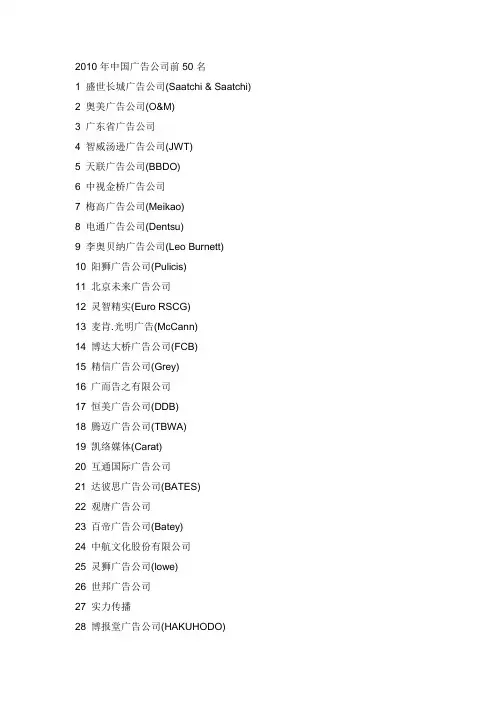 2010 年中国广告公司前 50 名

1 盛世长城广告公司(Saatchi & Saatchi)

2 奥美广告公司(O&M)

3 广东省广告公司

4 智威汤逊广告公司(JWT)

5 天联广告公司(BBDO)

6 中视金桥广告公司

7 梅高广告公司(Meikao)

8 电通广告公司(Dentsu)

9 李奥贝纳广告公司(Leo Burnett)

10 阳狮广告公司(Pulicis)

11 北京未来广告公司

12 灵智精实(Euro RSCG)

13 麦肯.光明广告(McCann)

14 博达大桥广告公司(FCB)

15 精信广告公司(Grey)

16 广而告之有限公司

17 恒美广告公司(DDB)

18 腾迈广告公司(TBWA)

19 凯络媒体(Carat)

20 互通国际广告公司

21 达彼思广告公司(BATES)

22 观唐广告公司

23 百帝广告公司(Batey)

24 中航文化股份有限公司

25 灵狮广告公司(lowe)

26 世邦广告公司

27 实力传播

28 博报堂广告公司(HAKUHODO)